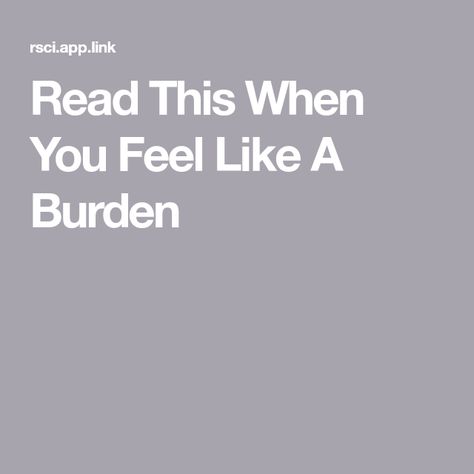 rsci.app.link

Read This When You Feel Like A Burden